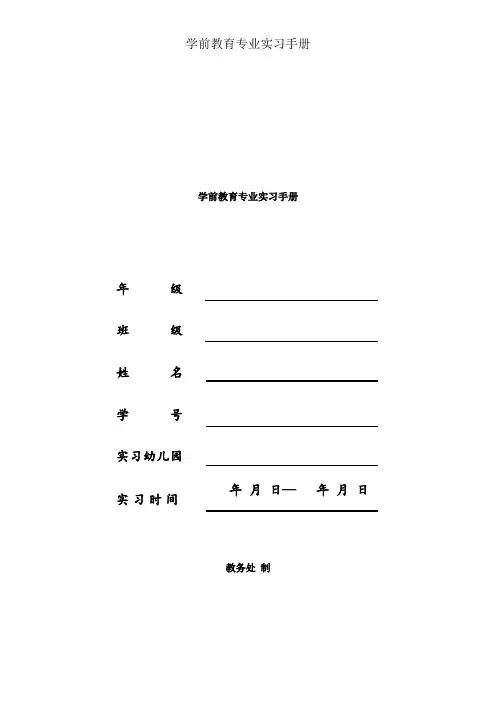 学前教育专业实习手册

学前教育专业实习手册

年 级 ____

班 级 ____

姓 名 ____

学 号 ____

实习幼儿园 ____

实习时间 年 月 日— 年 月 日

教务处 制